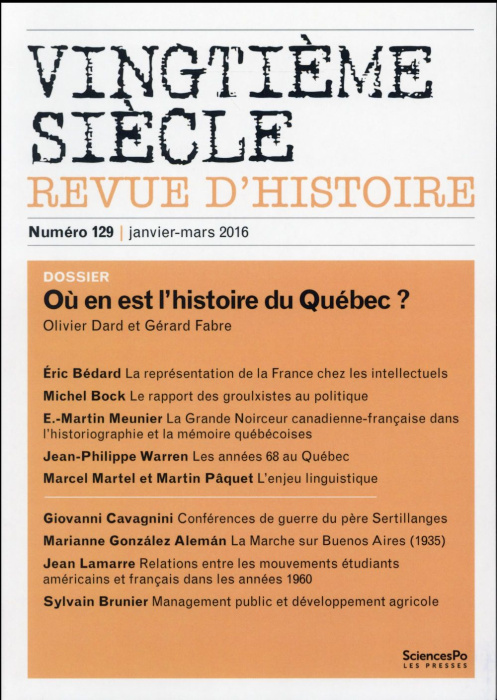 VINGTIÈME SIÈCLE
REVUE D'HISTOIRE

Numéro 129 | janvier-mars 2016

DOSSIER
Où en est l'histoire du Québec ?
Olivier Dard et Gérard Fabre

Éric Bédard La représentation de la France chez les intellectuels

Michel Bock Le rapport des groulxistes au politique

E.-Martin Meunier La Grande Noirceur canadienne-française dans l'historiographie et la mémoire québécoises

Jean-Philippe Warren Les années 68 au Québec

Marcel Martel et Martin Pâquet L'enjeu linguistique

Giovanni Cavagnini Conférences de guerre du père Sertillanges

Marianne González Alemán La Marche sur Buenos Aires (1935)

Jean Lamarre Relations entre les mouvements étudiants américains et français dans les années 1960

Sylvain Brunier Management public et développement agricole

SciencesPo
LES PRESSES